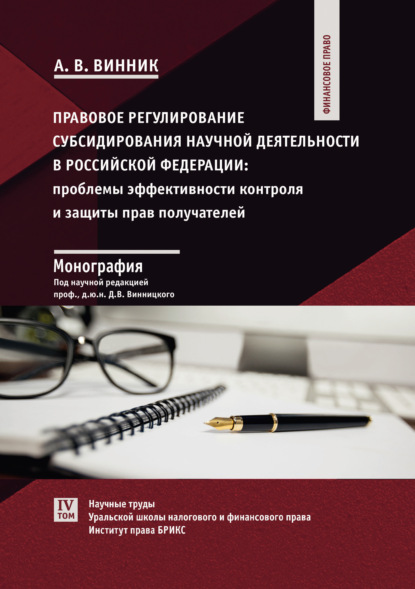 ФИНАНСОВОЕ ПРАВО

А. В. ВИННИК

ПРАВОВОЕ РЕГУЛИРОВАНИЕ СУБСИДИРОВАНИЯ НАУЧНОЙ ДЕЯТЕЛЬНОСТИ В РОССИЙСКОЙ ФЕДЕРАЦИИ: проблемы эффективности контроля и защиты прав получателей

Монография
Под научной редакцией проф., д.ю.н. Д.В. Винницкого

IV ТОМ

Научные труды
Уральской школы налогового и финансового права
Институт права БРИКС